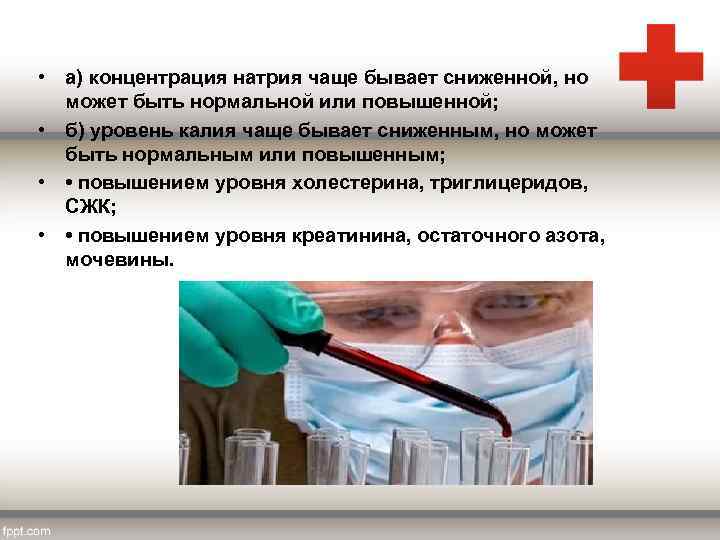 • а) концентрация натрия чаще бывает сниженной, но может быть нормальной или повышенной;

• б) уровень калия чаще бывает сниженным, но может быть нормальным или повышенным;

• • повышением уровня холестерина, триглицеридов, СЖК;

• • повышением уровня креатинина, остаточного азота, мочевины.

fppt.com